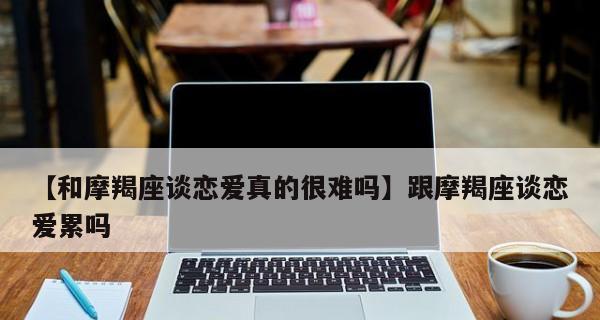 【和摩羯座谈恋爱真的很难吗】跟摩羯座谈恋爱累吗